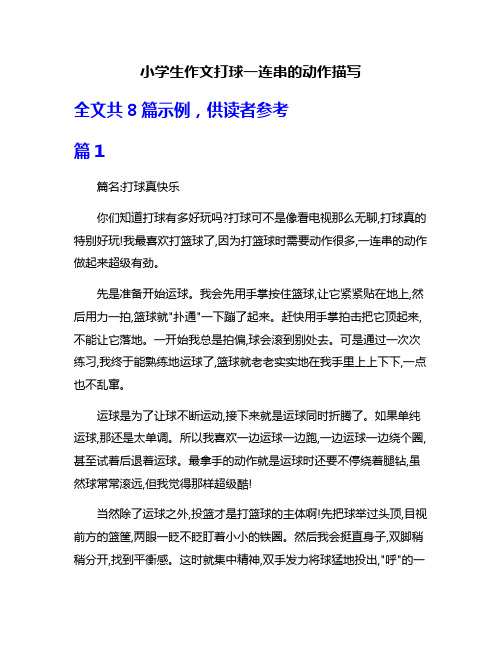 小学生作文打球一连串的动作描写

全文共 8 篇示例，供读者参考

篇 1

篇名:打球真快乐

你们知道打球有多好玩吗?打球可不是像看电视那么无聊,打球真的特别好玩!我最喜欢打篮球了,因为打篮球时需要动作很多,一连串的动作做起来超级有劲。

先是准备开始运球。我会先用手掌按住篮球,让它紧紧贴在地上,然后用力一拍,篮球就"扑通"一下蹦了起来。赶快用手掌拍击把它顶起来,不能让它落地。一开始我总是拍偏,球会滚到别处去。可是通过一次次练习,我终于能熟练地运球了,篮球就老老实实地在我手里上上下下,一点也不乱窜。

运球是为了让球不断运动,接下来就是运球同时折腾了。如果单纯运球,那还是太单调。所以我喜欢一边运球一边跑,一边运球一边绕个圈,甚至试着后退着运球。最拿手的动作就是运球时还要不停绕着腿钻,虽然球常常滚远,但我觉得那样超级酷!

当然除了运球之外,投篮才是打篮球的主体啊!先把球举过头顶,目视前方的篮筐,两眼一眨不眨盯着小小的铁圈。然后我会挺直身子,双脚稍稍分开,找到平衡感。这时就集中精神,双手发力将球猛地投出,"呼"的一